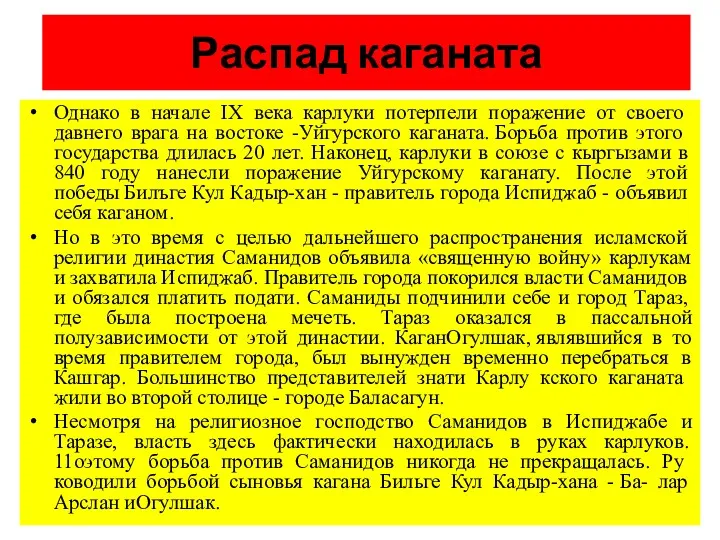 Распад каганата

• Однако в начале IX века карлуки потерпели поражение от своего давнего врага на востоке -Уйгурского каганата. Борьба против этого государства длилась 20 лет. Наконец, карлуки в союзе с кыргызами в 840 году нанесли поражение Уйгурскому каганату. После этой победы Бильге Кул Кадыр-хан - правитель города Испиджаб - объявил себя каганом.

• Но в это время с целью дальнейшего распространения исламской религии династия Саманидов объявила «священную войну» карлукам и захватила Испиджаб. Правитель города покорился власти Саманидов и обязался платить подати. Саманиды подчинили себе и город Тараз, где была построена мечеть. Тараз оказался в пассальной полузависимости от этой династии. КаганОгулшак, являвшийся в то время правителем города, был вынужден временно перебраться в Кашгар. Большинство представителей знати Карлу кского каганата жили во второй столице - городе Баласагун.

• Несмотря на религиозное господство Саманидов в Испиджабе и Таразе, власть здесь фактически находилась в руках карлуков. 11оэтому борьба против Саманидов никогда не прекращалась. Ру ководили борьбой сыновья кагана Бильге Кул Кадыр-хана - Ба- лар Арслан иОгулшак.